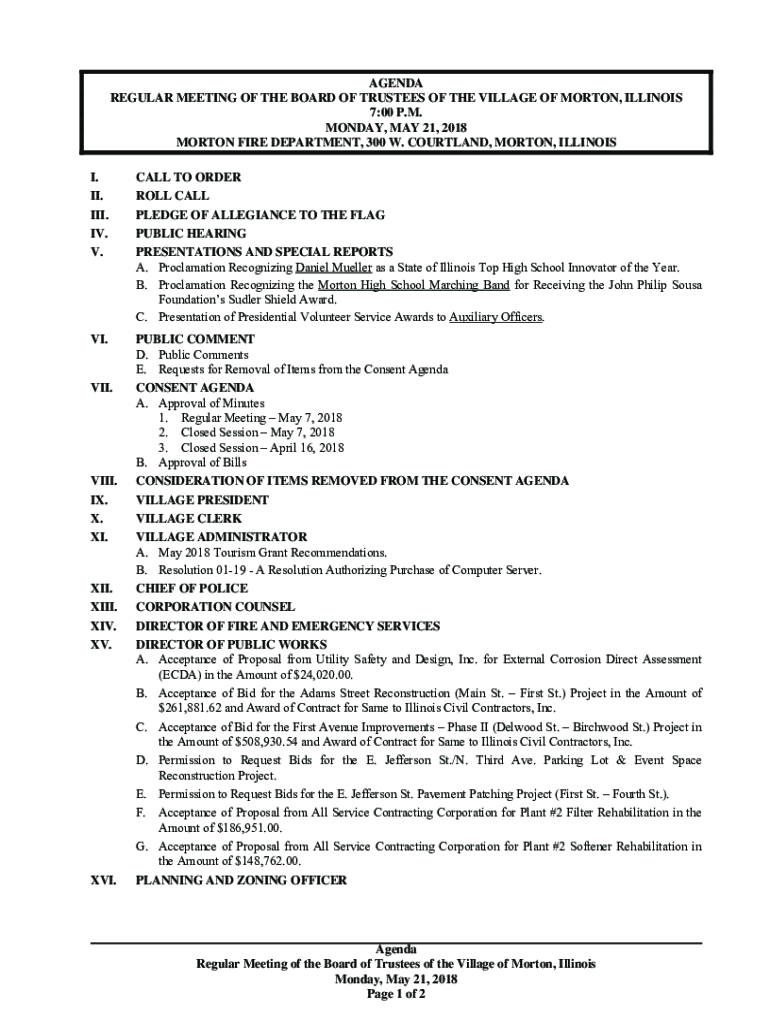 AGENDA
REGULAR MEETING OF THE BOARD OF TRUSTEES OF THE VILLAGE OF MORTON, ILLINOIS
7:00 P.M.
MONDAY, MAY 21, 2018
MORTON FIRE DEPARTMENT, 300 W. COURTLAND, MORTON, ILLINOIS

I. CALL TO ORDER
II. ROLL CALL
III. PLEDGE OF ALLEGIANCE TO THE FLAG
IV. PUBLIC HEARING
V. PRESENTATIONS AND SPECIAL REPORTS
A. Proclamation Recognizing Daniel Mueller as a State of Illinois Top High School Innovator of the Year.
B. Proclamation Recognizing the Morton High School Marching Band for Receiving the John Philip Sousa Foundation's Sudler Shield Award.
C. Presentation of Presidential Volunteer Service Awards to Auxiliary Officers.
VI. PUBLIC COMMENT
D. Public Comments
E. Requests for Removal of Items from the Consent Agenda
VII. CONSENT AGENDA
A. Approval of Minutes
1. Regular Meeting – May 7, 2018
2. Closed Session – May 7, 2018
3. Closed Session – April 16, 2018
B. Approval of Bills
VIII. CONSIDERATION OF ITEMS REMOVED FROM THE CONSENT AGENDA
IX. VILLAGE PRESIDENT
X. VILLAGE CLERK
XI. VILLAGE ADMINISTRATOR
A. May 2018 Tourism Grant Recommendations.
B. Resolution 01-19 - A Resolution Authorizing Purchase of Computer Server.
XII. CHIEF OF POLICE
XIII. CORPORATION COUNSEL
XIV. DIRECTOR OF FIRE AND EMERGENCY SERVICES
XV. DIRECTOR OF PUBLIC WORKS
A. Acceptance of Proposal from Utility Safety and Design, Inc. for External Corrosion Direct Assessment (ECDA) in the Amount of $24,020.00.
B. Acceptance of Bid for the Adams Street Reconstruction (Main St. – First St.) Project in the Amount of $261,881.62 and Award of Contract for Same to Illinois Civil Contractors, Inc.
C. Acceptance of Bid for the First Avenue Improvements – Phase II (Delwood St. – Birchwood St.) Project in the Amount of $508,930.54 and Award of Contract for Same to Illinois Civil Contractors, Inc.
D. Permission to Request Bids for the E. Jefferson St./N. Third Ave. Parking Lot & Event Space Reconstruction Project.
E. Permission to Request Bids for the E. Jefferson St. Pavement Patching Project (First St. – Fourth St.).
F. Acceptance of Proposal from All Service Contracting Corporation for Plant #2 Filter Rehabilitation in the Amount of $186,951.00.
G. Acceptance of Proposal from All Service Contracting Corporation for Plant #2 Softener Rehabilitation in the Amount of $148,762.00.
XVI. PLANNING AND ZONING OFFICER

Agenda
Regular Meeting of the Board of Trustees of the Village of Morton, Illinois
Monday, May 21, 2018
Page 1 of 2